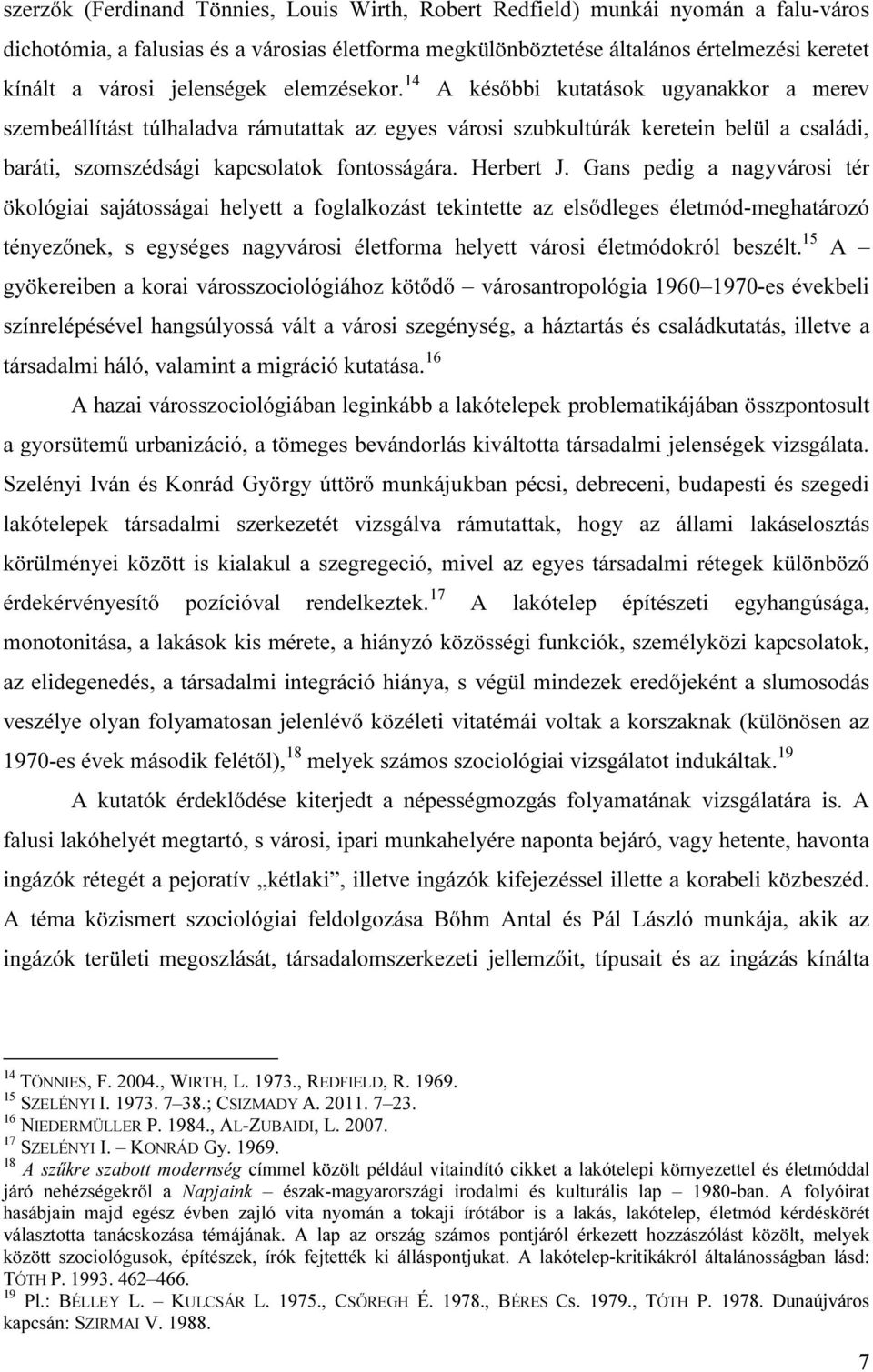 szerzők (Ferdinand Tönnies, Louis Wirth, Robert Redfield) munkái nyomán a falu-város dichotómia, a falusias és a városias életforma megkülönböztetése általános értelmezési keretet kínált a városi jelenségek elemzésekor.$^{14}$ A későbbi kutatások ugyanakkor a merev szembeállítást túlhaladva rámutattak az egyes városi szubkultúrák keretein belül a családi, baráti, szomszédsági kapcsolatok fontosságára. Herbert J. Gans pedig a nagyvárosi tér ökológiai sajátosságai helyett a foglalkozást tekintette az elsődleges életmód-meghatározó tényezőnek, s egységes nagyvárosi életforma helyett városi életmódokról beszélt.$^{15}$ A – gyökereiben a korai városszociológiához kötődő – városantropológia 1960–1970-es évekbeli színrelépésével hangsúlyossá vált a városi szegénység, a háztartás és családkutatás, illetve a társadalmi háló, valamint a migráció kutatása.$^{16}$

A hazai városszociológiában leginkább a lakótelepek problematikájában összpontosult a gyorsütemű urbanizáció, a tömeges bevándorlás kiváltotta társadalmi jelenségek vizsgálata. Szelényi Iván és Konrád György úttörő munkájukban pécsi, debreceni, budapesti és szegedi lakótelepek társadalmi szerkezetét vizsgálva rámutattak, hogy az állami lakáselosztás körülményei között is kialakul a szegregeció, mivel az egyes társadalmi rétegek különböző érdekérvényesítő pozícióval rendelkeztek.$^{17}$ A lakótelep építészeti egyhangúsága, monotonitása, a lakások kis mérete, a hiányzó közösségi funkciók, személyközi kapcsolatok, az elidegenedés, a társadalmi integráció hiánya, s végül mindezek eredőjeként a slumosodás veszélye olyan folyamatosan jelenlévő közéleti vitatémái voltak a korszaknak (különösen az 1970-es évek második felétől),$^{18}$ melyek számos szociológiai vizsgálatot indukáltak.$^{19}$

A kutatók érdeklődése kiterjedt a népességmozgás folyamatának vizsgálatára is. A falusi lakóhelyét megtartó, s városi, ipari munkahelyére naponta bejáró, vagy hetente, havonta ingázók rétegét a pejoratív „kétlaki”, illetve ingázók kifejezéssel illette a korabeli közbeszéd. A téma közismert szociológiai feldolgozása Bőhm Antal és Pál László munkája, akik az ingázók területi megoszlását, társadalomszerkezeti jellemzőit, típusait és az ingázás kínálta

$^{14}$ TÖNNIES, F. 2004., WIRTH, L. 1973., REDFIELD, R. 1969.
$^{15}$ SZELÉNYI I. 1973. 7–38.; CSIZMADY A. 2011. 7–23.
$^{16}$ NIEDERMÜLLER P. 1984., AL-ZUBAIDI, L. 2007.
$^{17}$ SZELÉNYI I. – KONRÁD Gy. 1969.
$^{18}$ A szűkre szabott modernség címmel közölt például vitaindító cikket a lakótelepi környezettel és életmóddal járó nehézségekről a Napjaink – észak-magyarországi irodalmi és kulturális lap – 1980-ban. A folyóirat hasábjain majd egész évben zajló vita nyomán a tokaji írótábor is a lakás, lakótelep, életmód kérdéskörét választotta tanácskozása témájának. A lap az ország számos pontjáról érkezett hozzászólást közölt, melyek között szociológusok, építészek, írók fejtették ki álláspontjukat. A lakótelep-kritikákról általánosságban lásd: TÓTH P. 1993. 462–466.
$^{19}$ Pl.: BÉLLEY L. – KULCSÁR L. 1975., CSŐREGH É. 1978., BÉRES Cs. 1979., TÓTH P. 1978. Dunaújváros kapcsán: SZIRMAI V. 1988.

7